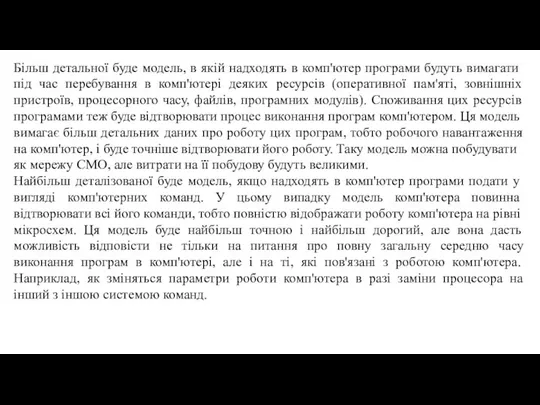 Більш детальної буде модель, в якій надходять в комп'ютер програми будуть вимагати під час перебування в комп'ютері деяких ресурсів (оперативної пам'яті, зовнішніх пристроїв, процесорного часу, файлів, програмних модулів). Споживання цих ресурсів програмами теж буде відтворювати процес виконання програм комп'ютером. Ця модель вимагає більш детальних даних про роботу цих програм, тобто робочого навантаження на комп'ютер, і буде точніше відтворювати його роботу. Таку модель можна побудувати як мережу СМО, але витрати на її побудову будуть великими.
Найбільш деталізованої буде модель, якщо надходять в комп'ютер програми подати у вигляді комп'ютерних команд. У цьому випадку модель комп'ютера повинна відтворювати всі його команди, тобто повністю відображати роботу комп'ютера на рівні мікросхем. Ця модель буде найбільш точною і найбільш дорогий, але вона дасть можливість відповісти не тільки на питання про повну загальну середню часу виконання програм в комп'ютері, але і на ті, які пов'язані з роботою комп'ютера. Наприклад, як зміняться параметри роботи комп'ютера в разі заміни процесора на інший з іншою системою команд.